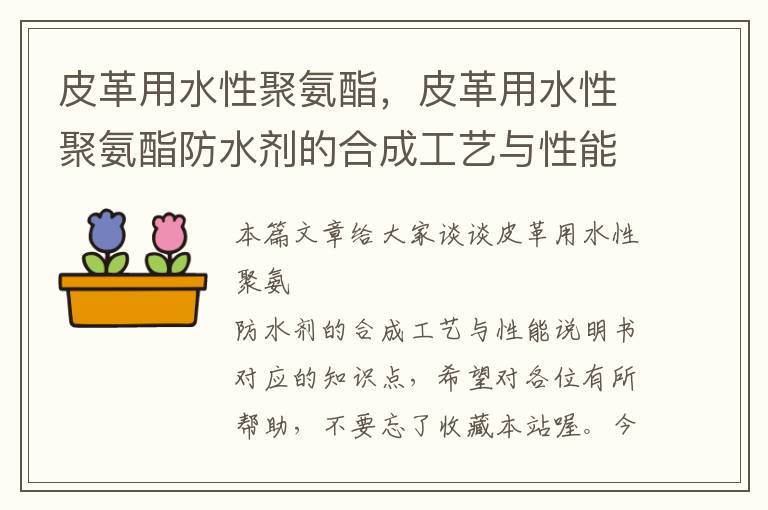 皮革用水性聚氨酯，皮革用水性聚氨酯防水剂的合成工艺与性能

本篇文章给大家谈谈皮革用水性聚氨
防水剂的合成工艺与性能说明书对应的知识点，希望对各位有所帮助，不要忘了收藏本站喔。今